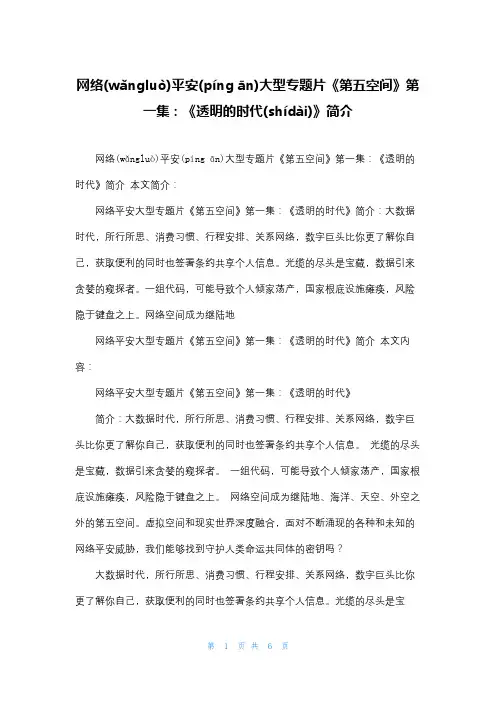 网络(wǎngluò)平安(píng ān)大型专题片《第五空间》第一集：《透明的时代(shídài)》简介

网络(wǎngluò)平安(píng ān)大型专题片《第五空间》第一集：《透明的时代》简介 本文简介：

网络平安大型专题片《第五空间》第一集：《透明的时代》简介：大数据时代，所行所思、消费习惯、行程安排、关系网络，数字巨头比你更了解你自己，获取便利的同时也签署条约共享个人信息。光缆的尽头是宝藏，数据引来贪婪的窥探者。一组代码，可能导致个人倾家荡产，国家根底设施瘫痪，风险隐于键盘之上。网络空间成为继陆地

网络平安大型专题片《第五空间》第一集：《透明的时代》简介 本文内容：

网络平安大型专题片《第五空间》第一集：《透明的时代》

简介：大数据时代，所行所思、消费习惯、行程安排、关系网络，数字巨头比你更了解你自己，获取便利的同时也签署条约共享个人信息。 光缆的尽头是宝藏，数据引来贪婪的窥探者。 一组代码，可能导致个人倾家荡产，国家根底设施瘫痪，风险隐于键盘之上。 网络空间成为继陆地、海洋、天空、外空之外的第五空间。虚拟空间和现实世界深度融合，面对不断涌现的各种和未知的网络平安威胁，我们能够找到守护人类命运共同体的密钥吗？

大数据时代，所行所思、消费习惯、行程安排、关系网络，数字巨头比你更了解你自己，获取便利的同时也签署条约共享个人信息。光缆的尽头是宝

第 1 页 共 6 页